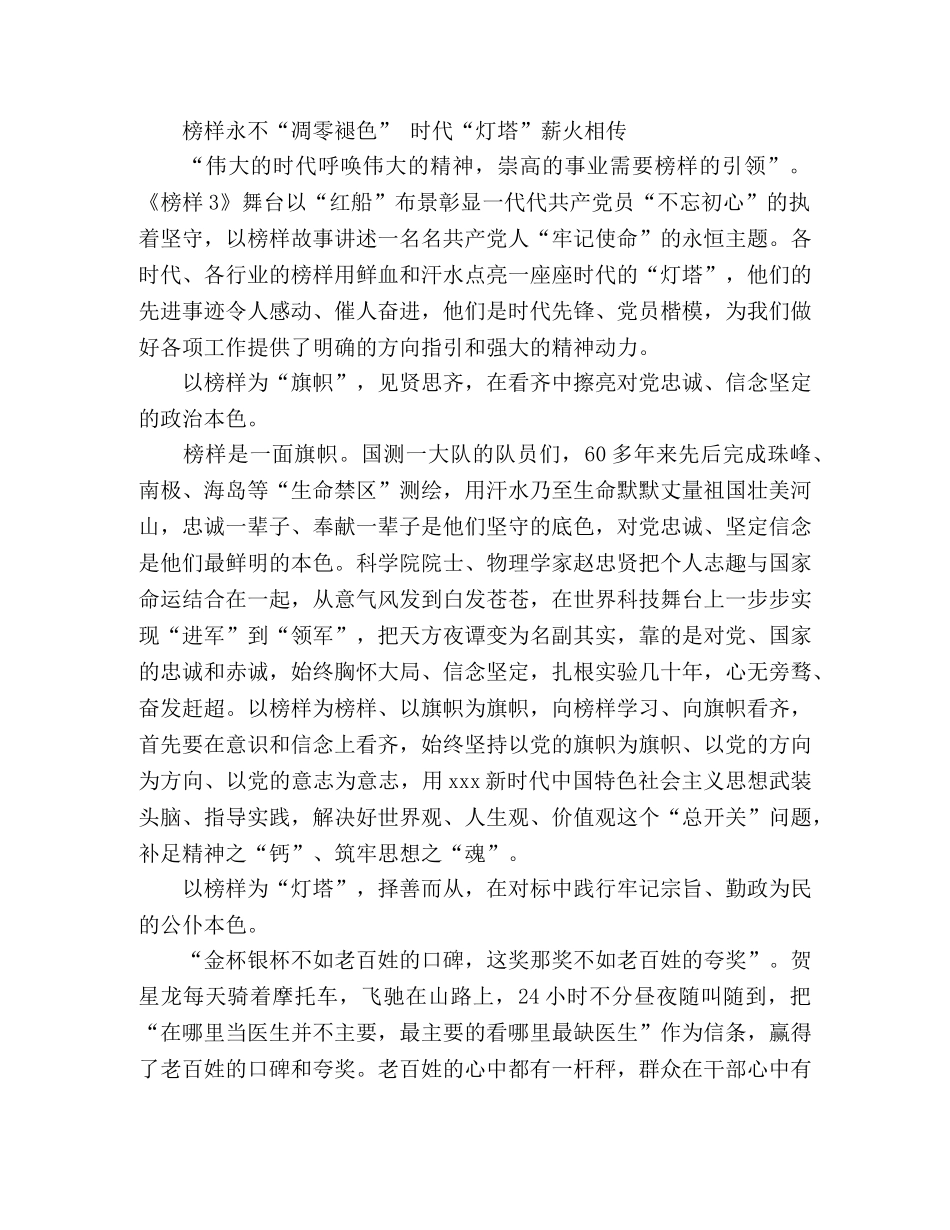 榜样永不“凋零褪色” 时代“灯塔”薪火相传

“伟大的时代呼唤伟大的精神，崇高的事业需要榜样的引领”。《榜样 3》舞台以“红船”布景彰显一代代共产党员“不忘初心”的执着坚守，以榜样故事讲述一名名共产党人“牢记使命”的永恒主题。各时代、各行业的榜样用鲜血和汗水点亮一座座时代的“灯塔”，他们的先进事迹令人感动、催人奋进，他们是时代先锋、党员楷模，为我们做好各项工作提供了明确的方向指引和强大的精神动力。

以榜样为“旗帜”，见贤思齐，在看齐中擦亮对党忠诚、信念坚定的政治本色。

榜样是一面旗帜。国测一大队的队员们，60 多年来先后完成珠峰、南极、海岛等“生命禁区”测绘，用汗水乃至生命默默丈量祖国壮美河山，忠诚一辈子、奉献一辈子是他们坚守的底色，对党忠诚、坚定信念是他们最鲜明的本色。科学院院士、物理学家赵忠贤把个人志趣与国家命运结合在一起，从意气风发到白发苍苍，在世界科技舞台上一步步实现“进军”到“领军”，把天方夜谭变为名副其实，靠的是对党、国家的忠诚和赤诚，始终胸怀大局、信念坚定，扎根实验几十年，心无旁骛、奋发赶超。以榜样为榜样、以旗帜为旗帜，向榜样学习、向旗帜看齐，首先要在意识和信念上看齐，始终坚持以党的旗帜为旗帜、以党的方向为方向、以党的意志为意志，用 xxx 新时代中国特色社会主义思想武装头脑、指导实践，解决好世界观、人生观、价值观这个“总开关”问题，补足精神之“钙”、筑牢思想之“魂”。

以榜样为“灯塔”，择善而从，在对标中践行牢记宗旨、勤政为民的公仆本色。

“金杯银杯不如老百姓的口碑，这奖那奖不如老百姓的夸奖”。贺星龙每天骑着摩托车，飞驰在山路上，24 小时不分昼夜随叫随到，把“在哪里当医生并不主要，最主要的看哪里最缺医生”作为信条，赢得了老百姓的口碑和夸奖。老百姓的心中都有一杆秤，群众在干部心中有